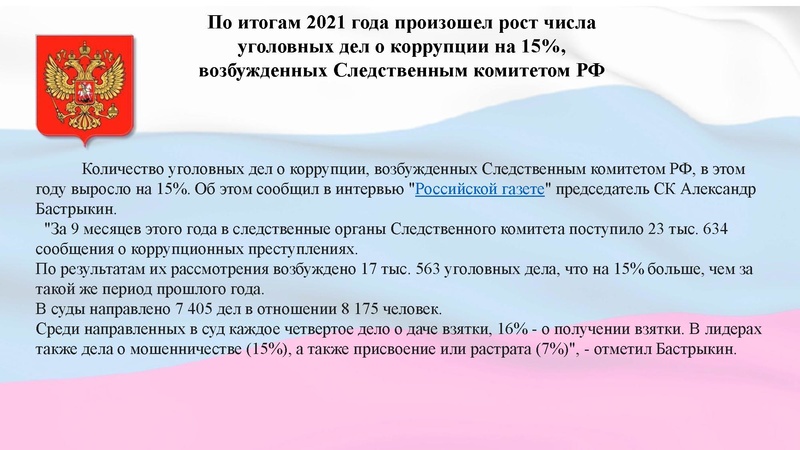 По итогам 2021 года произошел рост числа уголовных дел о коррупции на 15%, возбужденных Следственным комитетом РФ

Количество уголовных дел о коррупции, возбужденных Следственным комитетом РФ, в этом году выросло на 15%. Об этом сообщил в интервью "Российской газете" председатель СК Александр Бастрыкин.
"За 9 месяцев этого года в следственные органы Следственного комитета поступило 23 тыс. 634 сообщения о коррупционных преступлениях.
По результатам их рассмотрения возбуждено 17 тыс. 563 уголовных дела, что на 15% больше, чем за такой же период прошлого года.
В суды направлено 7 405 дел в отношении 8 175 человек.
Среди направленных в суд каждое четвертое дело о даче взятки, 16% - о получении взятки. В лидерах также дела о мошенничестве (15%), а также присвоение или растрата (7%)", - отметил Бастрыкин.